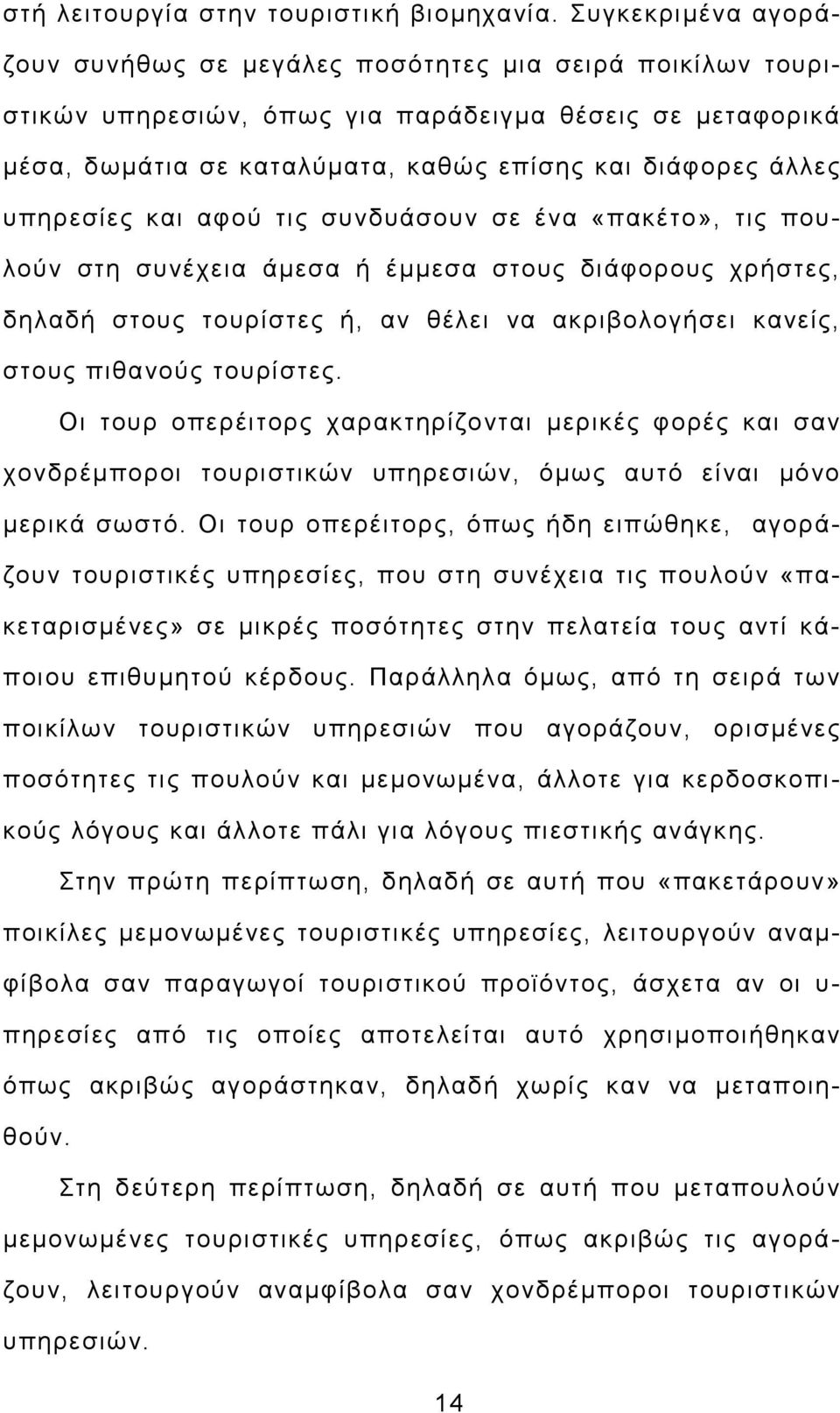 στή λειτουργία στην τουριστική βιομηχανία. Συγκεκριμένα αγοράζουν συνήθως σε μεγάλες ποσότητες μια σειρά ποικίλων τουριστικών υπηρεσιών, όπως για παράδειγμα θέσεις σε μεταφορικά μέσα, δωμάτια σε καταλύματα, καθώς επίσης και διάφορες άλλες υπηρεσίες και αφού τις συνδυάσουν σε ένα «πακέτο», τις πουλούν στη συνέχεια άμεσα ή έμμεσα στους διάφορους χρήστες, δηλαδή στους τουρίστες ή, αν θέλει να ακριβολογήσει κανείς, στους πιθανούς τουρίστες.

Οι τουρ οπερέιτορς χαρακτηρίζονται μερικές φορές και σαν χονδρέμποροι τουριστικών υπηρεσιών, όμως αυτό είναι μόνο μερικά σωστό. Οι τουρ οπερέιτορς, όπως ήδη ειπώθηκε, αγοράζουν τουριστικές υπηρεσίες, που στη συνέχεια τις πουλούν «πακεταρισμένες» σε μικρές ποσότητες στην πελατεία τους αντί κάποιου επιθυμητού κέρδους. Παράλληλα όμως, από τη σειρά των ποικίλων τουριστικών υπηρεσιών που αγοράζουν, ορισμένες ποσότητες τις πουλούν και μεμονωμένα, άλλοτε για κερδοσκοπικούς λόγους και άλλοτε πάλι για λόγους πιεστικής ανάγκης.

Στην πρώτη περίπτωση, δηλαδή σε αυτή που «πακετάρουν» ποικίλες μεμονωμένες τουριστικές υπηρεσίες, λειτουργούν αναμφίβολα σαν παραγωγοί τουριστικού προϊόντος, άσχετα αν οι υπηρεσίες από τις οποίες αποτελείται αυτό χρησιμοποιήθηκαν όπως ακριβώς αγοράστηκαν, δηλαδή χωρίς καν να μεταποιηθούν.

Στη δεύτερη περίπτωση, δηλαδή σε αυτή που μεταπουλούν μεμονωμένες τουριστικές υπηρεσίες, όπως ακριβώς τις αγοράζουν, λειτουργούν αναμφίβολα σαν χονδρέμποροι τουριστικών υπηρεσιών.

14